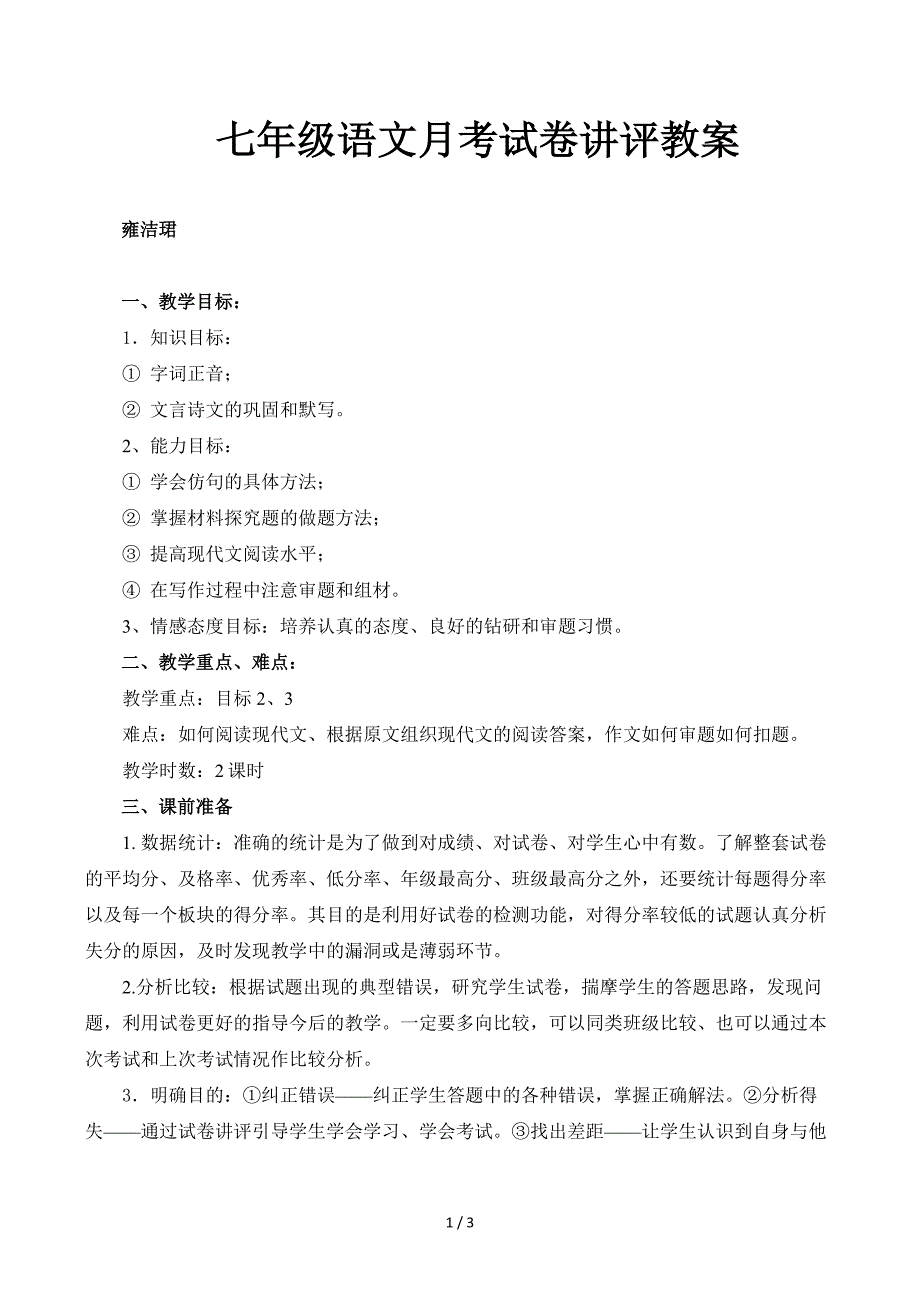 七年级语文月考试卷讲评教案

雍洁珺

一、教学目标：

1．知识目标：

① 字词正音；

② 文言诗文的巩固和默写。

2、能力目标：

① 学会仿句的具体方法；

② 掌握材料探究题的做题方法；

③ 提高现代文阅读水平；

④ 在写作过程中注意审题和组材。

3、情感态度目标：培养认真的态度、良好的钻研和审题习惯。

二、教学重点、难点：

教学重点：目标 2、3

难点：如何阅读现代文、根据原文组织现代文的阅读答案，作文如何审题如何扣题。

教学时数：2 课时

三、课前准备

1. 数据统计：准确的统计是为了做到对成绩、对试卷、对学生心中有数。了解整套试卷的平均分、及格率、优秀率、低分率、年级最高分、班级最高分之外，还要统计每题得分率以及每一个板块的得分率。其目的是利用好试卷的检测功能，对得分率较低的试题认真分析失分的原因，及时发现教学中的漏洞或是薄弱环节。

2.分析比较：根据试题出现的典型错误，研究学生试卷，揣摩学生的答题思路，发现问题，利用试卷更好的指导今后的教学。一定要多向比较，可以同类班级比较、也可以通过本次考试和上次考试情况作比较分析。

3．明确目的：①纠正错误——纠正学生答题中的各种错误，掌握正确解法。②分析得失——通过试卷讲评引导学生学会学习、学会考试。③找出差距——让学生认识到自身与他

1 / 3